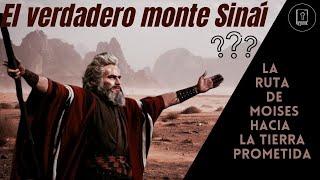 El verdadero monte Sinaí

???

LA RUTA DE MOISES HACIA LA TIERRA PROMETIDA